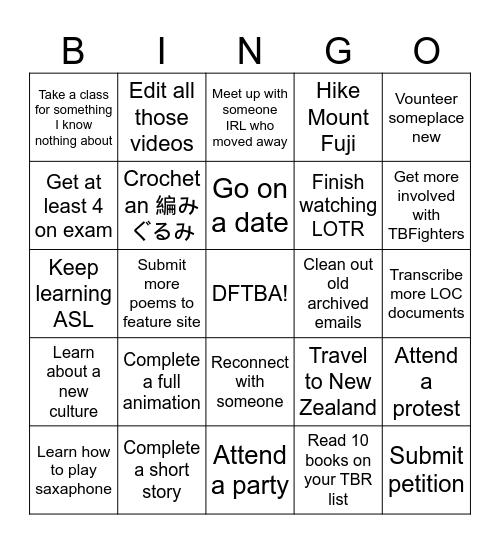 | B | I | N | G | O |
|---|---|---|---|---|
| Take a class for something I know nothing about | Edit all those videos | Meet up with someone IRL who moved away | Hike Mount Fuji | Vounteer someplace new |
| Get at least 4 on exam | Crochet an 編みぐるみ | Go on a date | Finish watching LOTR | Get more involved with TBFighters |
| Keep learning ASL | Submit more poems to feature site | DFTBA! | Clean out old archived emails | Transcribe more LOC documents |
| Learn about a new culture | Complete a full animation | Reconnect with someone | Travel to New Zealand | Attend a protest |
| Learn how to play saxaphone | Complete a short story | Attend a party | Read 10 books on your TBR list | Submit petition |